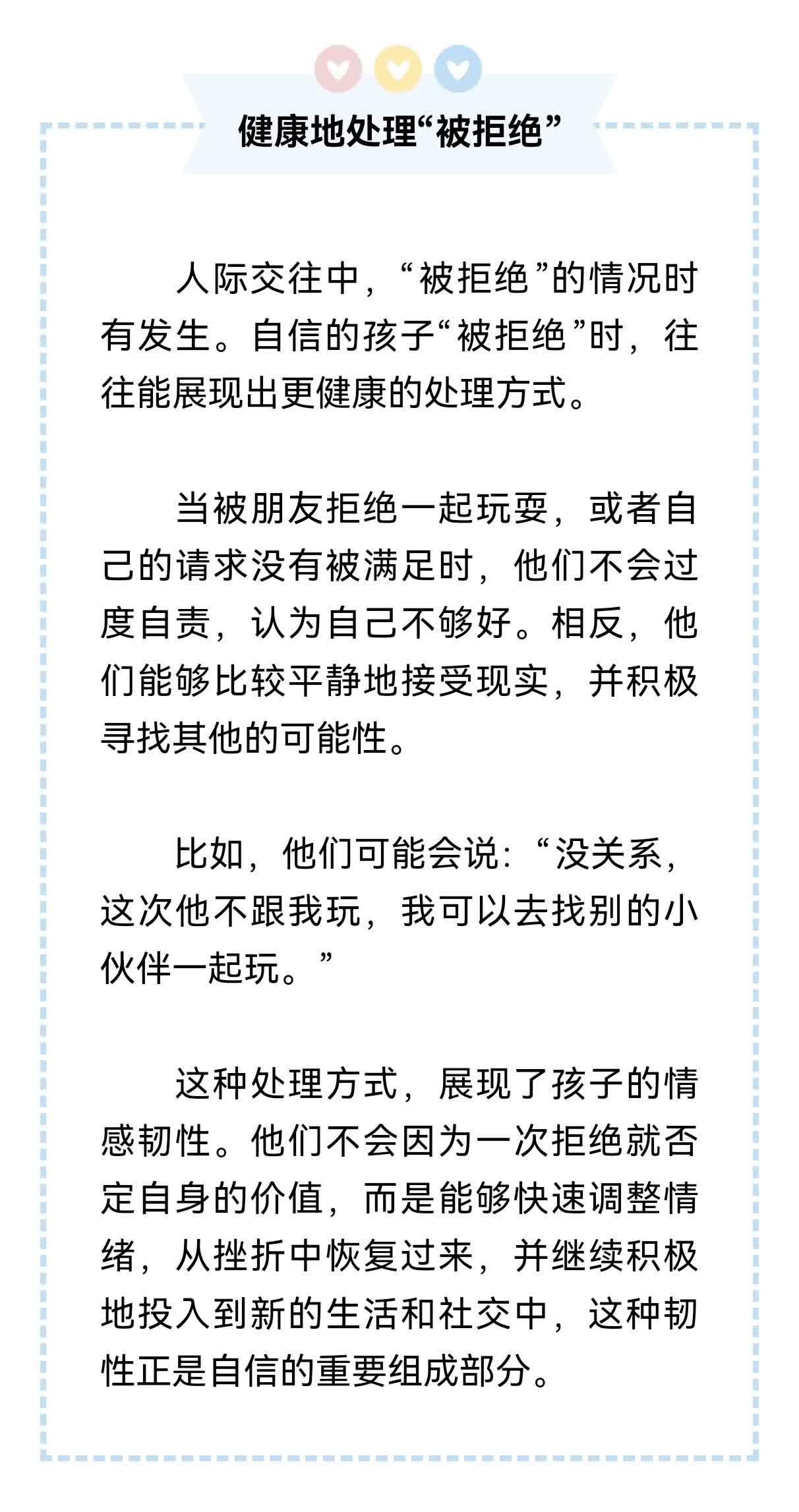 健康地处理“被拒绝”

人际交往中，“被拒绝”的情况时有发生。自信的孩子“被拒绝”时，往往能展现出更健康的处理方式。

当被朋友拒绝一起玩耍，或者自己的请求没有被满足时，他们不会过度自责，认为自己不够好。相反，他们能够比较平静地接受现实，并积极寻找其他的可能性。

比如，他们可能会说：“没关系，这次他不跟我玩，我可以去找别的小伙伴一起玩。”

这种处理方式，展现了孩子的情感韧性。他们不会因为一次拒绝就否定自身的价值，而是能够快速调整情绪，从挫折中恢复过来，并继续积极地投入到新的生活和社交中，这种韧性正是自信的重要组成部分。